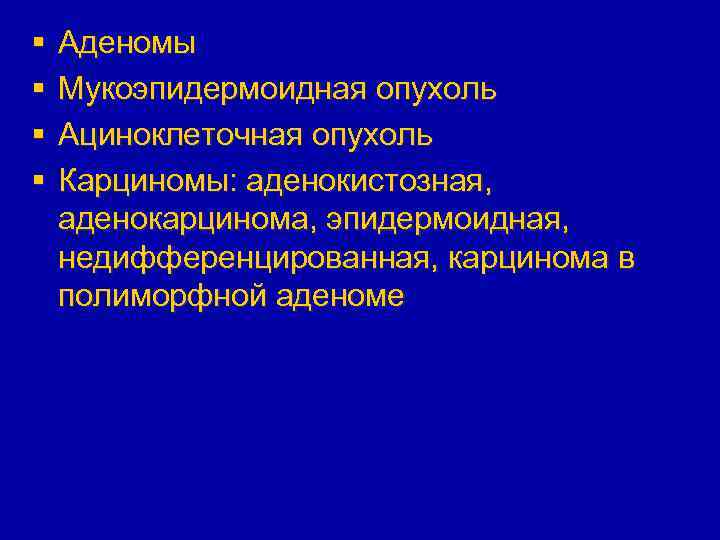 • Аденомы
• Мукоэпидермоидная опухоль
• Ациноклеточная опухоль
• Карциномы: аденокистозная, аденокарцинома, эпидермоидная, недифференцированная, карцинома в полиморфной аденоме